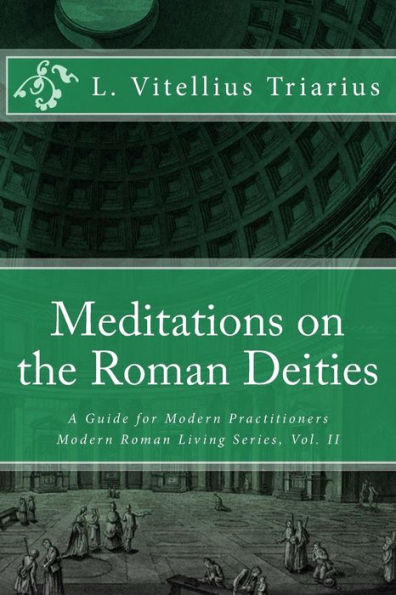 L. Vitellius Triarius

Meditations on the Roman Deities

A Guide for Modern Practitioners
Modern Roman Living Series, Vol. II